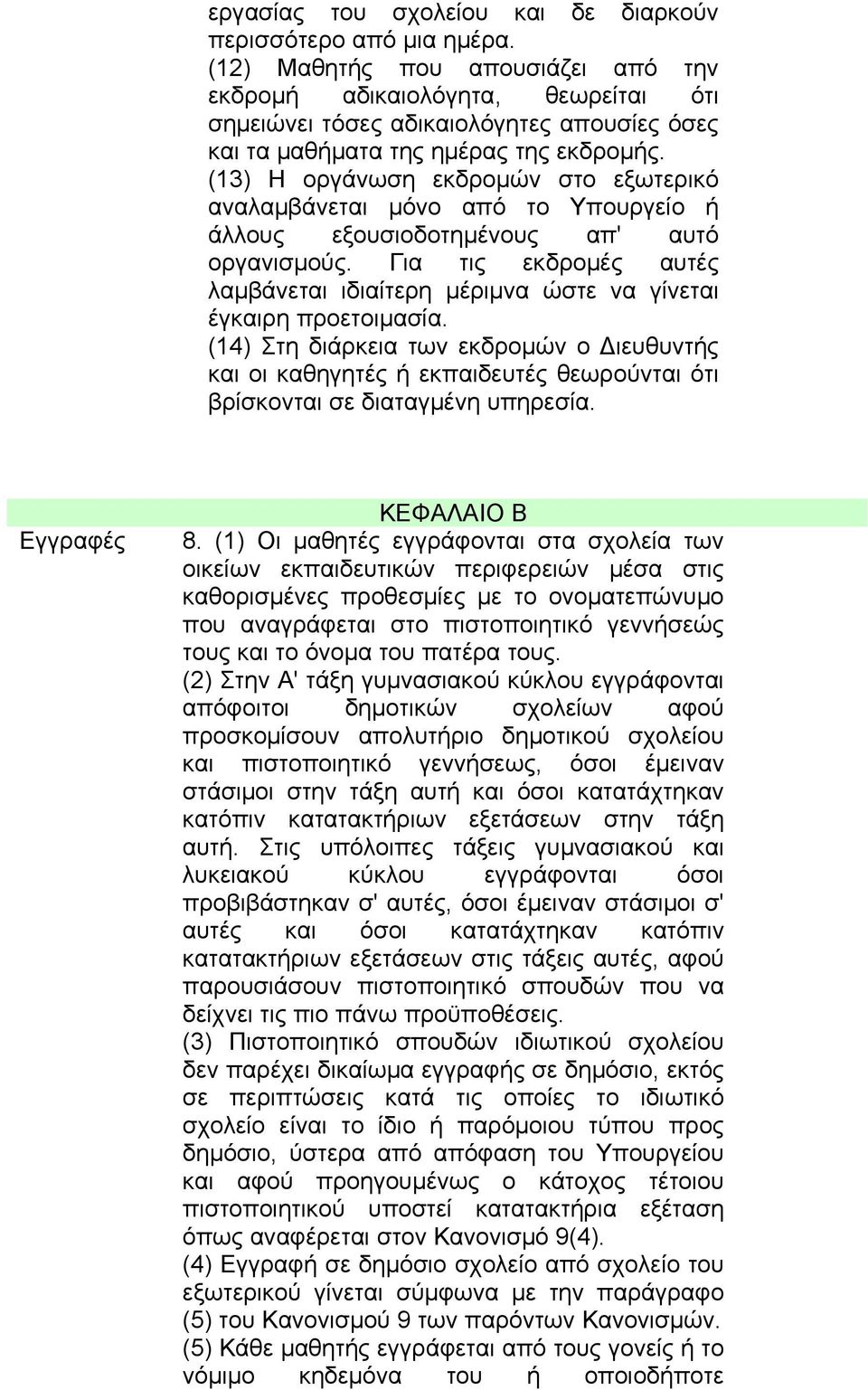 εργασίας του σχολείου και δε διαρκούν περισσότερο από μια ημέρα.
(12) Μαθητής που απουσιάζει από την εκδρομή αδικαιολόγητα, θεωρείται ότι σημειώνει τόσες αδικαιολόγητες απουσίες όσες και τα μαθήματα της ημέρας της εκδρομής.
(13) Η οργάνωση εκδρομών στο εξωτερικό αναλαμβάνεται μόνο από το Υπουργείο ή άλλους εξουσιοδοτημένους απ' αυτό οργανισμούς. Για τις εκδρομές αυτές λαμβάνεται ιδιαίτερη μέριμνα ώστε να γίνεται έγκαιρη προετοιμασία.
(14) Στη διάρκεια των εκδρομών ο Διευθυντής και οι καθηγητές ή εκπαιδευτές θεωρούνται ότι βρίσκονται σε διαταγμένη υπηρεσία.

ΚΕΦΑΛΑΙΟ Β

Εγγραφές

8. (1) Οι μαθητές εγγράφονται στα σχολεία των οικείων εκπαιδευτικών περιφερειών μέσα στις καθορισμένες προθεσμίες με το ονοματεπώνυμο που αναγράφεται στο πιστοποιητικό γεννήσεώς τους και το όνομα του πατέρα τους.
(2) Στην Α' τάξη γυμνασιακού κύκλου εγγράφονται απόφοιτοι δημοτικών σχολείων αφού προσκομίσουν απολυτήριο δημοτικού σχολείου και πιστοποιητικό γεννήσεως, όσοι έμειναν στάσιμοι στην τάξη αυτή και όσοι κατατάχτηκαν κατόπιν κατατακτήριων εξετάσεων στην τάξη αυτή. Στις υπόλοιπες τάξεις γυμνασιακού και λυκειακού κύκλου εγγράφονται όσοι προβιβάστηκαν σ' αυτές, όσοι έμειναν στάσιμοι σ' αυτές και όσοι κατατάχτηκαν κατόπιν κατατακτήριων εξετάσεων στις τάξεις αυτές, αφού παρουσιάσουν πιστοποιητικό σπουδών που να δείχνει τις πιο πάνω προϋποθέσεις.
(3) Πιστοποιητικό σπουδών ιδιωτικού σχολείου δεν παρέχει δικαίωμα εγγραφής σε δημόσιο, εκτός σε περιπτώσεις κατά τις οποίες το ιδιωτικό σχολείο είναι το ίδιο ή παρόμοιου τύπου προς δημόσιο, ύστερα από απόφαση του Υπουργείου και αφού προηγουμένως ο κάτοχος τέτοιου πιστοποιητικού υποστεί κατατακτήρια εξέταση όπως αναφέρεται στον Κανονισμό 9(4).
(4) Εγγραφή σε δημόσιο σχολείο από σχολείο του εξωτερικού γίνεται σύμφωνα με την παράγραφο (5) του Κανονισμού 9 των παρόντων Κανονισμών.
(5) Κάθε μαθητής εγγράφεται από τους γονείς ή το νόμιμο κηδεμόνα του ή οποιοδήποτε